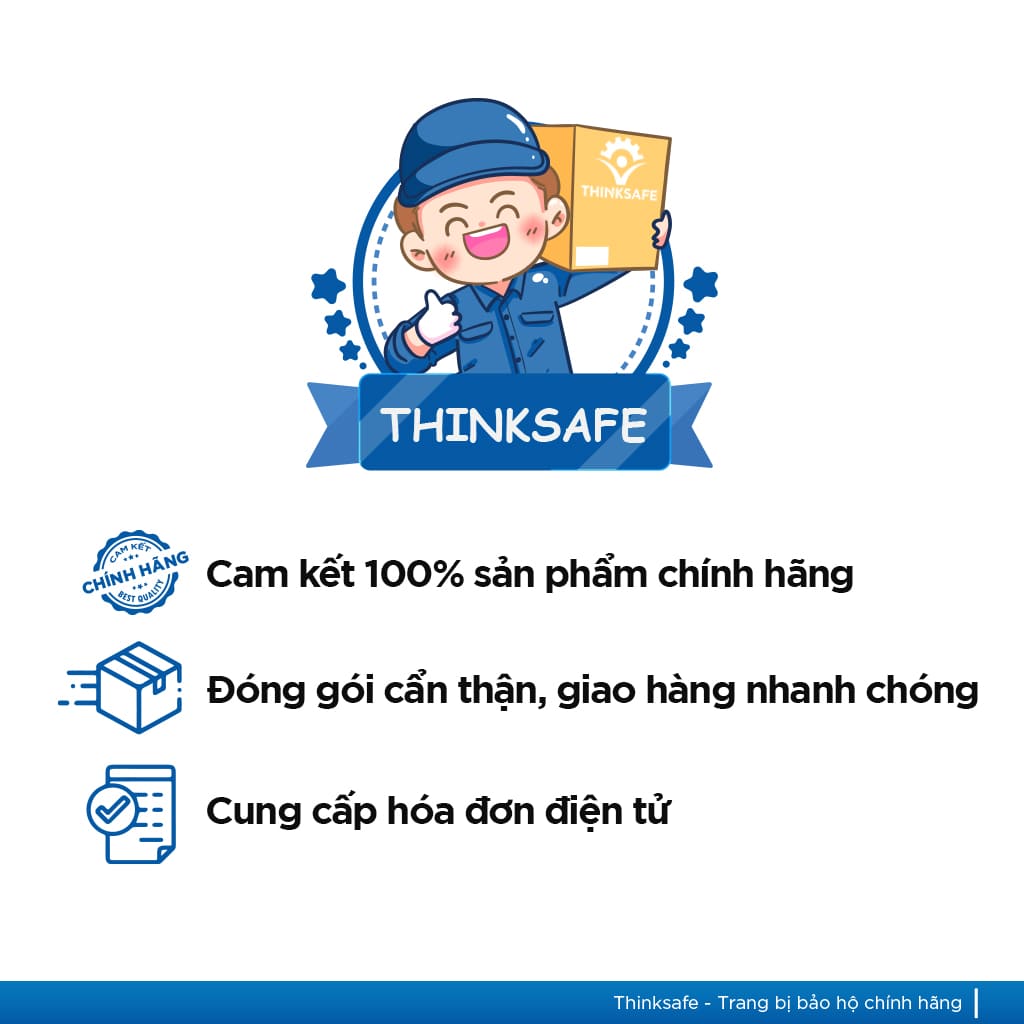 THINKSAFE

THINKSAFE

CAM KẾT
CHÍNH HÃNG
BEST QUALITY

Cam kết 100% sản phẩm chính hãng

Đóng gói cẩn thận, giao hàng nhanh chóng

Cung cấp hóa đơn điện tử

Thinksafe - Trang bị bảo hộ chính hãng